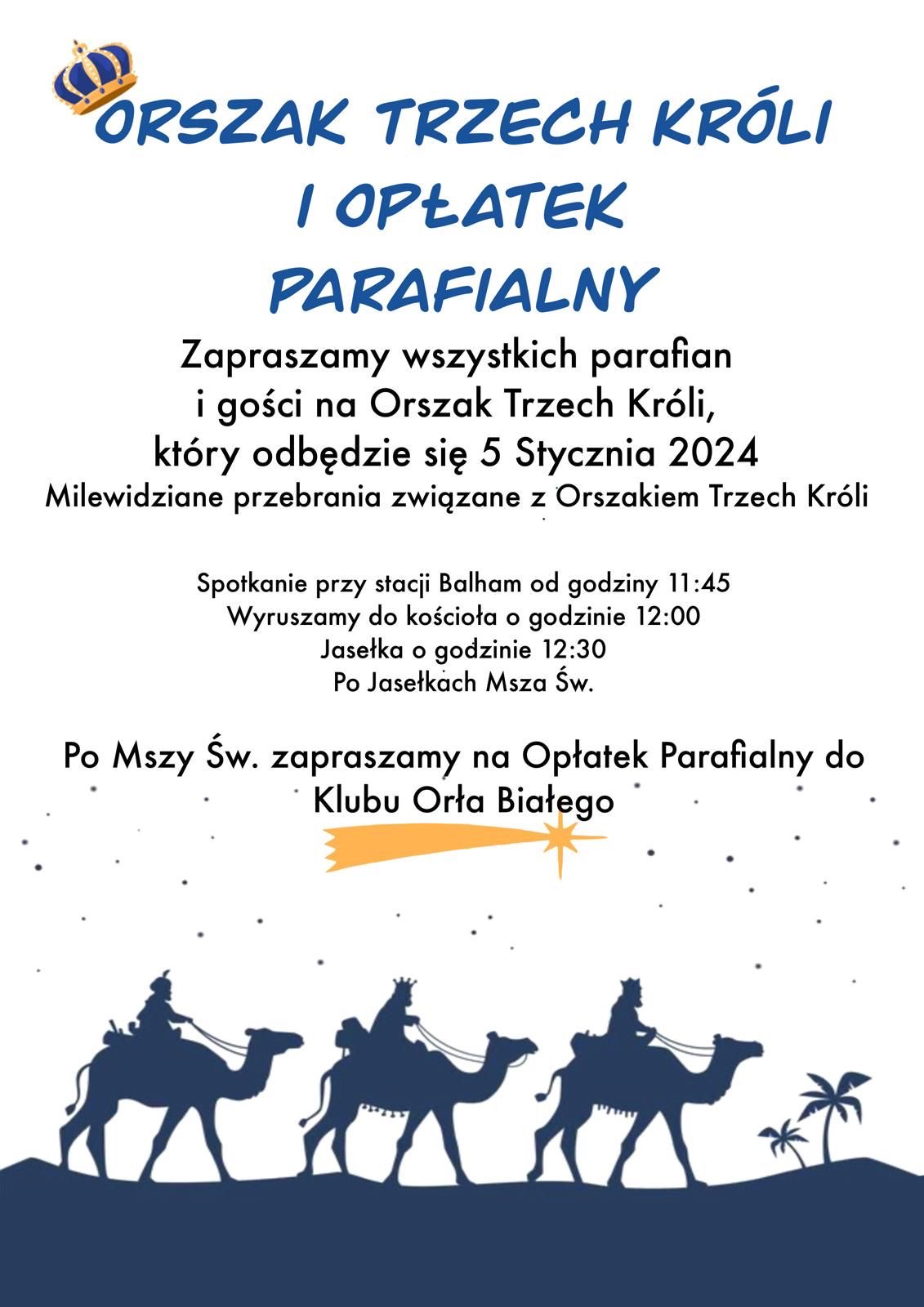 ORSZAK TRZECH KRÓLI I OPŁATEK PARAFIALNY

Zapraszamy wszystkich parafian i gości na Orszak Trzech Króli, który odbędzie się 5 Stycznia 2024

Milewidziane przebrania związane z Orszakiem Trzech Króli

Spotkanie przy stacji Balham od godziny 11:45
Wyruszamy do kościoła o godzinie 12:00
Jasełka o godzinie 12:30
Po Jasełkach Msza Św.

Po Mszy Św. zapraszamy na Opłatek Parafialny do Klubu Orła Białego